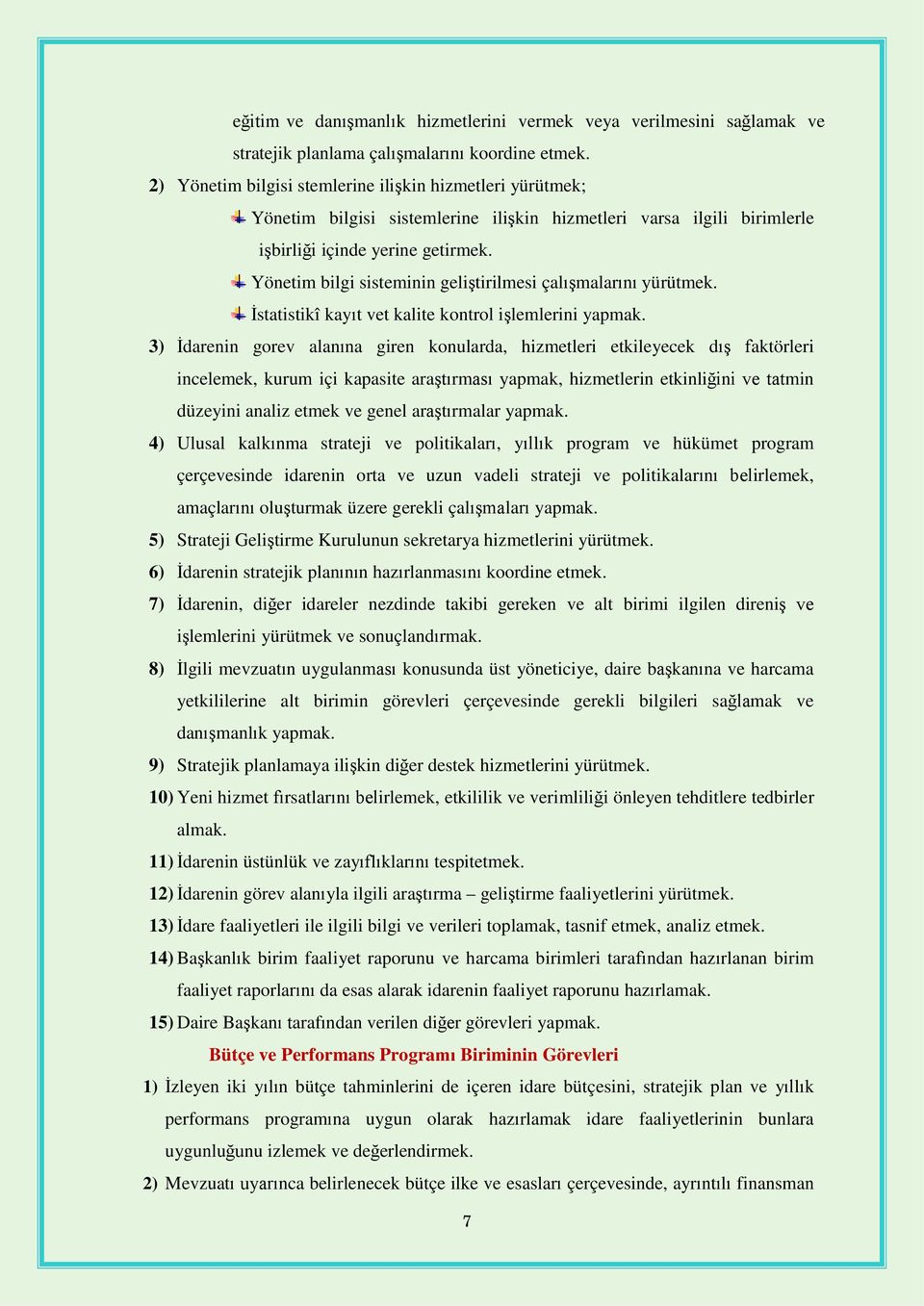 eğitim ve danışmanlık hizmetlerini vermek veya verilmesini sağlamak ve stratejik planlama çalışmalarını koordine etmek.

2) Yönetim bilgisi stemlerine ilişkin hizmetleri yürütmek;

Yönetim bilgisi sistemlerine ilişkin hizmetleri varsa ilgili birimlerle işbirliği içinde yerine getirmek.

Yönetim bilgi sisteminin geliştirilmesi çalışmalarını yürütmek.

İstatistikî kayıt vet kalite kontrol işlemlerini yapmak.

3) İdarenin gorev alanına giren konularda, hizmetleri etkileyecek dış faktörleri incelemek, kurum içi kapasite araştırması yapmak, hizmetlerin etkinliğini ve tatmin düzeyini analiz etmek ve genel araştırmalar yapmak.

4) Ulusal kalkınma strateji ve politikaları, yıllık program ve hükümet program çerçevesinde idarenin orta ve uzun vadeli strateji ve politikalarını belirlemek, amaçlarını oluşturmak üzere gerekli çalışmaları yapmak.

5) Strateji Geliştirme Kurulunun sekretarya hizmetlerini yürütmek.

6) İdarenin stratejik planının hazırlanmasını koordine etmek.

7) İdarenin, diğer idareler nezdinde takibi gereken ve alt birimi ilgilen direniş ve işlemlerini yürütmek ve sonuçlandırmak.

8) İlgili mevzuatın uygulanması konusunda üst yöneticiye, daire başkanına ve harcama yetkililerine alt birimin görevleri çerçevesinde gerekli bilgileri sağlamak ve danışmanlık yapmak.

9) Stratejik planlamaya ilişkin diğer destek hizmetlerini yürütmek.

10) Yeni hizmet fırsatlarını belirlemek, etkililik ve verimliliği önleyen tehditlere tedbirler almak.

11) İdarenin üstünlük ve zayıflıklarını tespitetmek.

12) İdarenin görev alanıyla ilgili araştırma – geliştirme faaliyetlerini yürütmek.

13) İdare faaliyetleri ile ilgili bilgi ve verileri toplamak, tasnif etmek, analiz etmek.

14) Başkanlık birim faaliyet raporunu ve harcama birimleri tarafından hazırlanan birim faaliyet raporlarını da esas alarak idarenin faaliyet raporunu hazırlamak.

15) Daire Başkanı tarafından verilen diğer görevleri yapmak.

Bütçe ve Performans Programı Biriminin Görevleri

1) İzleyen iki yılın bütçe tahminlerini de içeren idare bütçesini, stratejik plan ve yıllık performans programına uygun olarak hazırlamak idare faaliyetlerinin bunlara uygunluğunu izlemek ve değerlendirmek.

2) Mevzuatı uyarınca belirlenecek bütçe ilke ve esasları çerçevesinde, ayrıntılı finansman

7